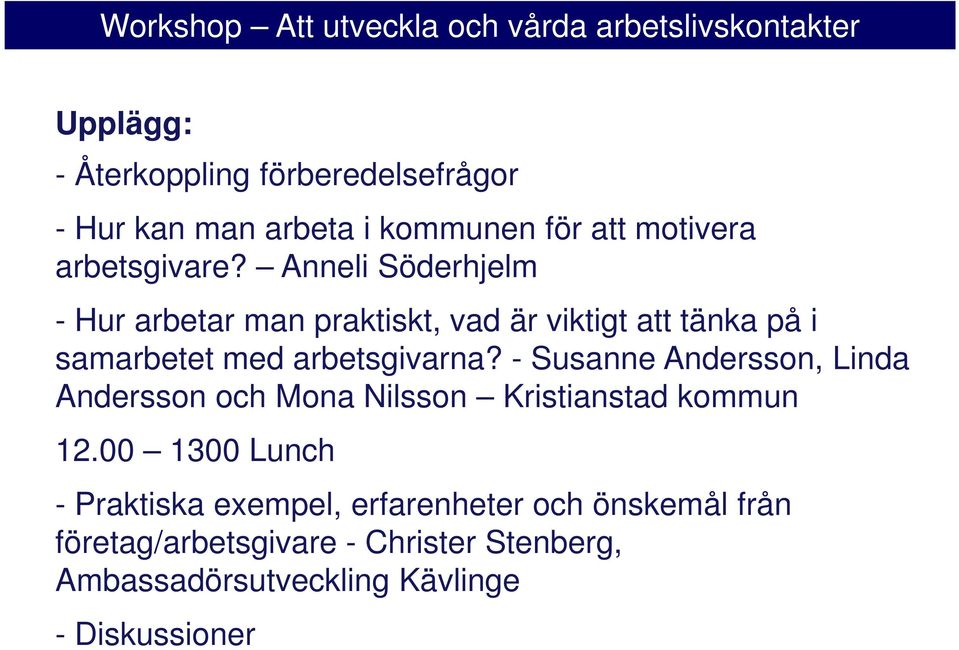 Workshop – Att utveckla och vårda arbetslivskontakter

Upplägg:

- Återkoppling förberedelsefrågor

- Hur kan man arbeta i kommunen för att motivera arbetsgivare? – Anneli Söderhjelm

- Hur arbetar man praktiskt, vad är viktigt att tänka på i samarbetet med arbetsgivarna? - Susanne Andersson, Linda Andersson och Mona Nilsson – Kristianstad kommun

12.00 – 1300 Lunch

- Praktiska exempel, erfarenheter och önskemål från företag/arbetsgivare - Christer Stenberg, Ambassadörsutveckling Kävlinge

- Diskussioner